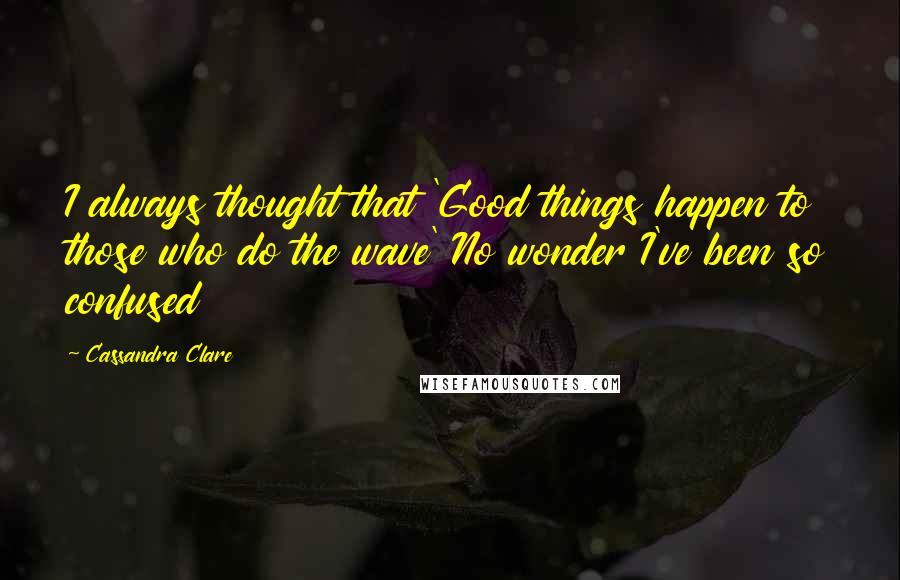 I always thought that 'Good things happen to those who do the wave' No wonder I've been so confused

- Cassandra Clare

WISEFAMOUSQUOTES.COM